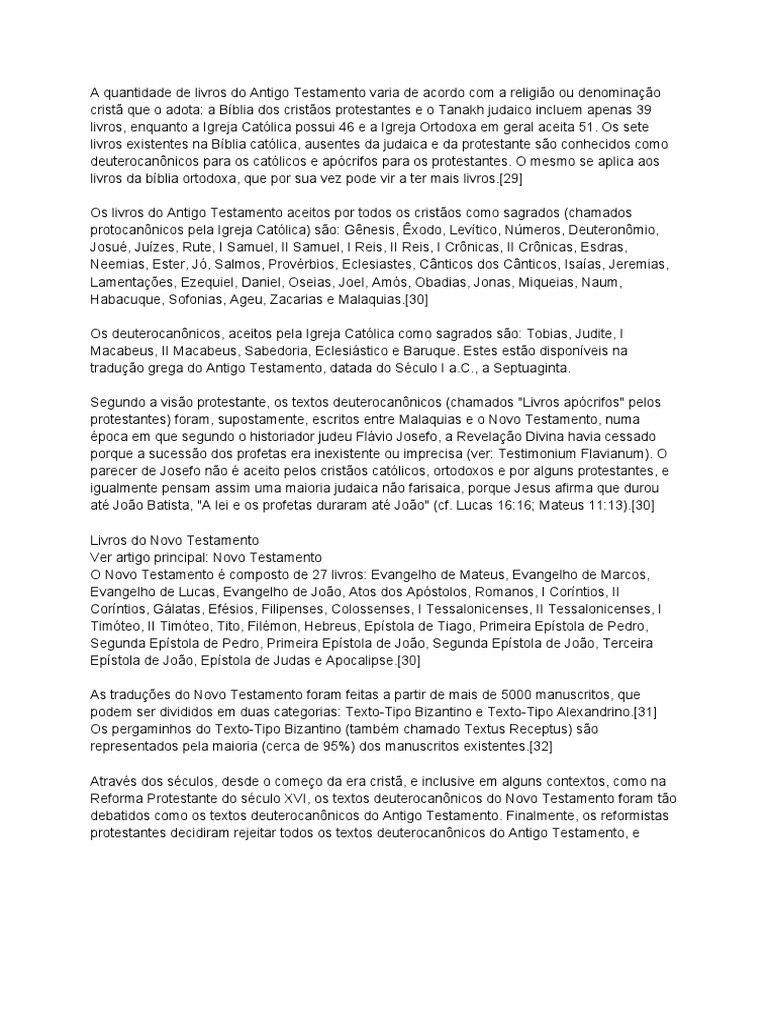 A quantidade de livros do Antigo Testamento varia de acordo com a religião ou denominação cristã que o adota: a Bíblia dos cristãos protestantes e o Tanakh judaico incluem apenas 39 livros, enquanto a Igreja Católica possui 46 e a Igreja Ortodoxa em geral aceita 51. Os sete livros existentes na Bíblia católica, ausentes da judaica e da protestante são conhecidos como deuterocanônicos para os católicos e apócrifos para os protestantes. O mesmo se aplica aos livros da bíblia ortodoxa, que por sua vez pode vir a ter mais livros.[29]

Os livros do Antigo Testamento aceitos por todos os cristãos como sagrados (chamados protocanônicos pela Igreja Católica) são: Gênesis, Êxodo, Levítico, Números, Deuteronômio, Josué, Juízes, Rute, I Samuel, II Samuel, I Reis, II Reis, I Crônicas, II Crônicas, Esdras, Neemias, Ester, Jó, Salmos, Provérbios, Eclesiastes, Cânticos dos Cânticos, Isaías, Jeremias, Lamentações, Ezequiel, Daniel, Oseias, Joel, Amós, Obadias, Jonas, Miqueias, Naum, Habacuque, Sofonias, Ageu, Zacarias e Malaquias.[30]

Os deuterocanônicos, aceitos pela Igreja Católica como sagrados são: Tobias, Judite, I Macabeus, II Macabeus, Sabedoria, Eclesiástico e Baruque. Estes estão disponíveis na tradução grega do Antigo Testamento, datada do Século I a.C., a Septuaginta.

Segundo a visão protestante, os textos deuterocanônicos (chamados "Livros apócrifos" pelos protestantes) foram, supostamente, escritos entre Malaquias e o Novo Testamento, numa época em que segundo o historiador judeu Flávio Josefo, a Revelação Divina havia cessado porque a sucessão dos profetas era inexistente ou imprecisa (ver: Testimonium Flavianum). O parecer de Josefo não é aceito pelos cristãos católicos, ortodoxos e por alguns protestantes, e igualmente pensam assim uma maioria judaica não farisaica, porque Jesus afirma que durou até João Batista, "A lei e os profetas duraram até João" (cf. Lucas 16:16; Mateus 11:13).[30]

Livros do Novo Testamento
Ver artigo principal: Novo Testamento
O Novo Testamento é composto de 27 livros: Evangelho de Mateus, Evangelho de Marcos, Evangelho de Lucas, Evangelho de João, Atos dos Apóstolos, Romanos, I Coríntios, II Coríntios, Gálatas, Efésios, Filipenses, Colossenses, I Tessalonicenses, II Tessalonicenses, I Timóteo, II Timóteo, Tito, Filémon, Hebreus, Epístola de Tiago, Primeira Epístola de Pedro, Segunda Epístola de Pedro, Primeira Epístola de João, Segunda Epístola de João, Terceira Epístola de João, Epístola de Judas e Apocalipse.[30]

As traduções do Novo Testamento foram feitas a partir de mais de 5000 manuscritos, que podem ser divididos em duas categorias: Texto-Tipo Bizantino e Texto-Tipo Alexandrino.[31] Os pergaminhos do Texto-Tipo Bizantino (também chamado Textus Receptus) são representados pela maioria (cerca de 95%) dos manuscritos existentes.[32]

Através dos séculos, desde o começo da era cristã, e inclusive em alguns contextos, como na Reforma Protestante do século XVI, os textos deuterocanônicos do Novo Testamento foram tão debatidos como os textos deuterocanônicos do Antigo Testamento. Finalmente, os reformistas protestantes decidiram rejeitar todos os textos deuterocanônicos do Antigo Testamento, e